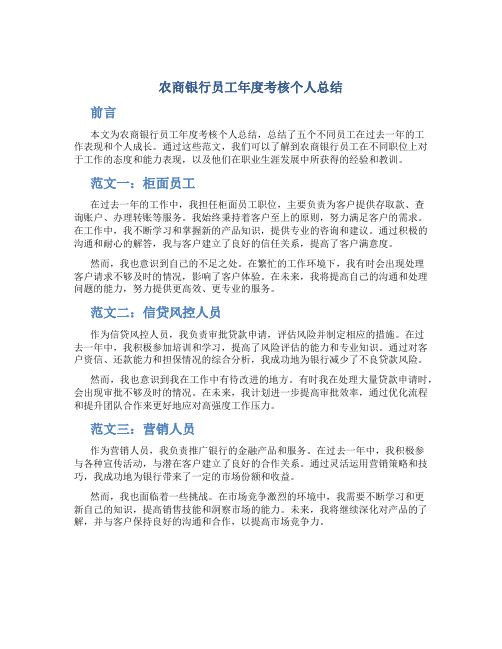 农商银行员工年度考核个人总结

前言

本文为农商银行员工年度考核个人总结，总结了五个不同员工在过去一年的工作表现和个人成长。通过这些范文，我们可以了解到农商银行员工在不同职位上对于工作的态度和能力表现，以及他们在职业生涯发展中所获得的经验和教训。

范文一：柜面员工

在过去一年的工作中，我担任柜面员工职位，主要负责为客户提供存取款、查询账户、办理转账等服务。我始终秉持着客户至上的原则，努力满足客户的需求。在工作中，我不断学习和掌握新的产品知识，提供专业的咨询和建议。通过积极的沟通和耐心的解答，我与客户建立了良好的信任关系，提高了客户满意度。

然而，我也意识到自己的不足之处。在繁忙的工作环境下，我有时会出现处理客户请求不够及时的情况，影响了客户体验。在未来，我将提高自己的沟通和处理问题的能力，努力提供更高效、更专业的服务。

范文二：信贷风控人员

作为信贷风控人员，我负责审批贷款申请，评估风险并制定相应的措施。在过去一年中，我积极参加培训和学习，提高了风险评估的能力和专业知识。通过对客户资信、还款能力和担保情况的综合分析，我成功地为银行减少了不良贷款风险。

然而，我也意识到我在工作中有待改进的地方。有时我在处理大量贷款申请时，会出现审批不够及时的情况。在未来，我计划进一步提高审批效率，通过优化流程和提升团队合作来更好地应对高强度工作压力。

范文三：营销人员

作为营销人员，我负责推广银行的金融产品和服务。在过去一年中，我积极参与各种宣传活动，与潜在客户建立了良好的合作关系。通过灵活运用营销策略和技巧，我成功地为银行带来了一定的市场份额和收益。

然而，我也面临着一些挑战。在市场竞争激烈的环境中，我需要不断学习和更新自己的知识，提高销售技能和洞察市场的能力。未来，我将继续深化对产品的了解，并与客户保持良好的沟通和合作，以提高市场竞争力。